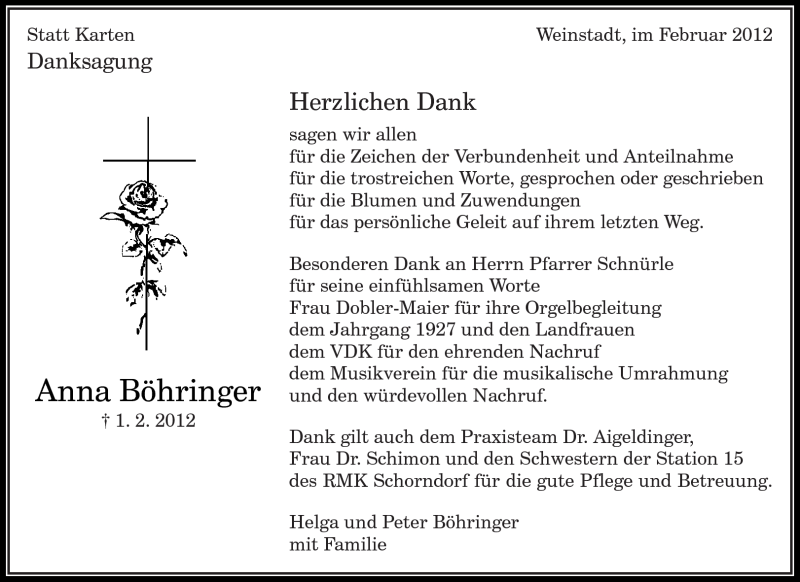 Statt Karten
Danksagung

Weinstadt, im Februar 2012

Anna Böhringer
† 1. 2. 2012

Herzlichen Dank

sagen wir allen
für die Zeichen der Verbundenheit und Anteilnahme
für die trostreichen Worte, gesprochen oder geschrieben
für die Blumen und Zuwendungen
für das persönliche Geleit auf ihrem letzten Weg.

Besonderen Dank an Herrn Pfarrer Schnürle
für seine einfühlsamen Worte
Frau Dobler-Maier für ihre Orgelbegleitung
dem Jahrgang 1927 und den Landfrauen
dem VDK für den ehrenden Nachruf
dem Musikverein für die musikalische Umrahmung
und den würdevollen Nachruf.

Dank gilt auch dem Praxisteam Dr. Aigeldinger,
Frau Dr. Schimon und den Schwestern der Station 15
des RMK Schorndorf für die gute Pflege und Betreuung.

Helga und Peter Böhringer
mit Familie